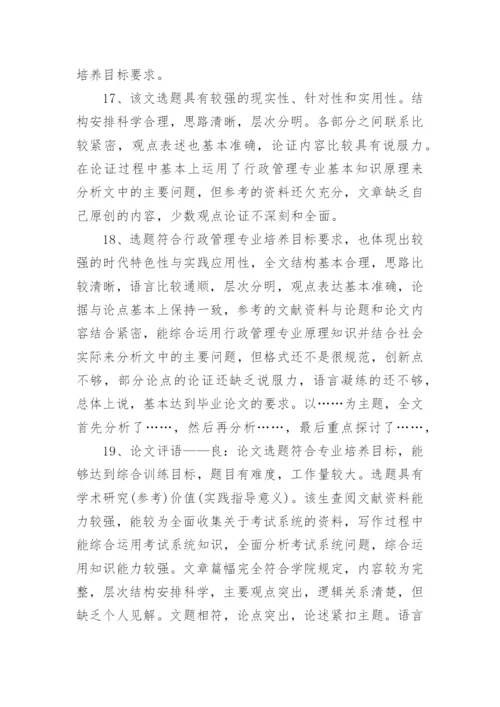 培养目标要求。

17、该文选题具有较强的现实性、针对性和实用性。结构安排科学合理，思路清晰，层次分明。各部分之间联系比较紧密，观点表述也基本准确，论证内容比较具有说服力。在论证过程中基本上运用了行政管理专业基本知识原理来分析文中的主要问题，但参考的资料还欠充分，文章缺乏自己原创的内容，少数观点论证不深刻和全面。

18、选题符合行政管理专业培养目标要求，也体现出较强的时代特色性与实践应用性，全文结构基本合理，思路比较清晰，语言比较通顺，层次分明，观点表达基本准确，论据与论点基本上保持一致，参考的文献资料与论题和论文内容结合紧密，能综合运用行政管理专业原理知识并结合社会实际来分析文中的主要问题，但格式还不是很规范，创新点不够，部分论点的论证还缺乏说服力，语言凝练的还不够，总体上说，基本达到毕业论文的要求。以……为主题，全文首先分析了……，然后再分析……，最后重点探讨了……，

19、论文评语——良：论文选题符合专业培养目标，能够达到综合训练目标，题目有难度，工作量较大。选题具有学术研究(参考)价值(实践指导意义)。该生查阅文献资料能力较强，能较为全面收集关于考试系统的资料，写作过程中能综合运用考试系统知识，全面分析考试系统问题，综合运用知识能力较强。文章篇幅完全符合学院规定，内容较为完整，层次结构安排科学，主要观点突出，逻辑关系清楚，但缺乏个人见解。文题相符，论点突出，论述紧扣主题。语言